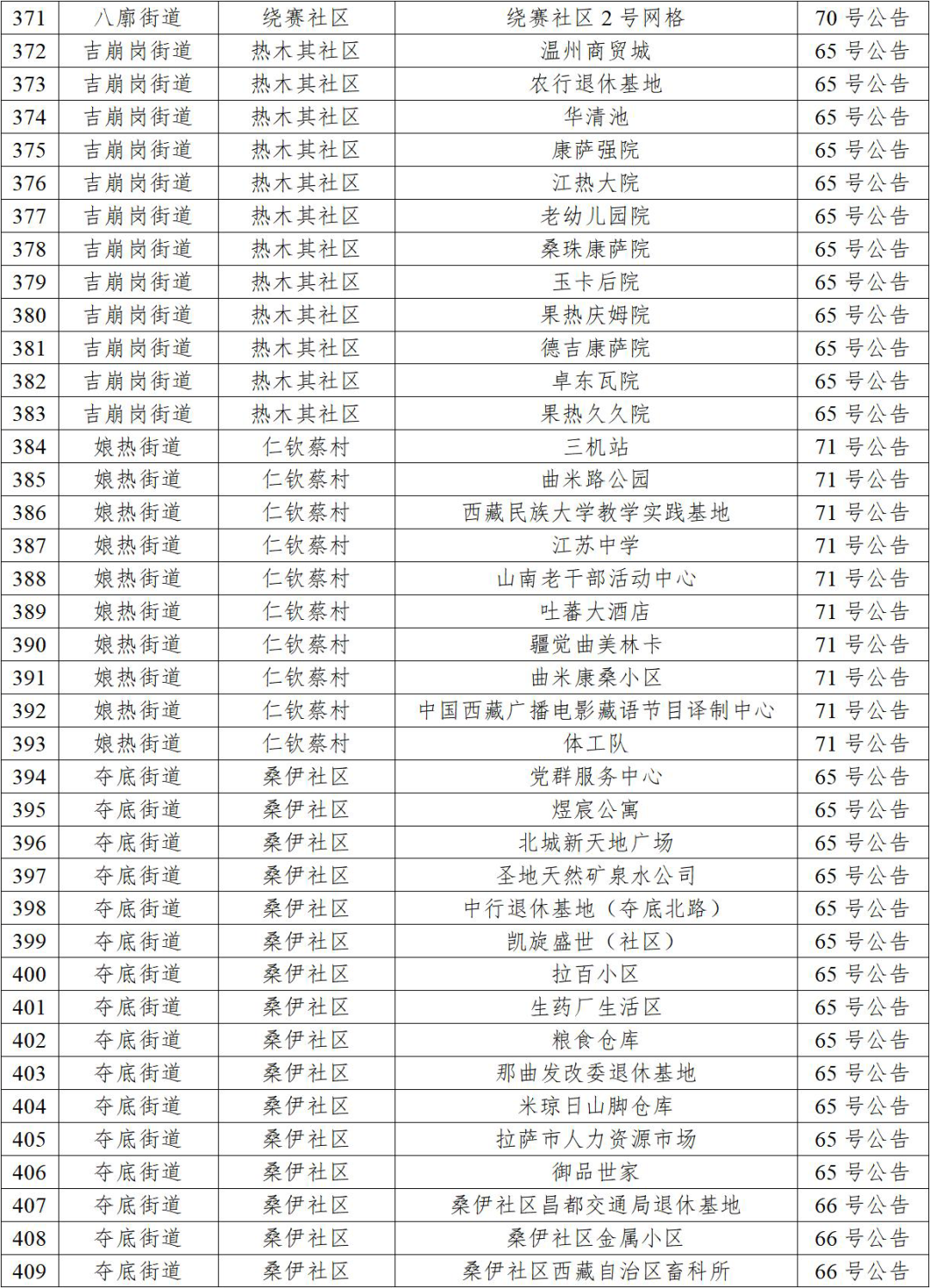 | 371 | 八廓街道 | 绕赛社区 | 绕赛社区 2 号网格 | 70 号公告 |
|---|---|---|---|---|
| 372 | 吉崩岗街道 | 热木其社区 | 温州商贸城 | 65 号公告 |
| 373 | 吉崩岗街道 | 热木其社区 | 农行退休基地 | 65 号公告 |
| 374 | 吉崩岗街道 | 热木其社区 | 华清池 | 65 号公告 |
| 375 | 吉崩岗街道 | 热木其社区 | 康萨强院 | 65 号公告 |
| 376 | 吉崩岗街道 | 热木其社区 | 江热大院 | 65 号公告 |
| 377 | 吉崩岗街道 | 热木其社区 | 老幼儿园院 | 65 号公告 |
| 378 | 吉崩岗街道 | 热木其社区 | 桑珠康萨院 | 65 号公告 |
| 379 | 吉崩岗街道 | 热木其社区 | 玉卡后院 | 65 号公告 |
| 380 | 吉崩岗街道 | 热木其社区 | 果热庆姆院 | 65 号公告 |
| 381 | 吉崩岗街道 | 热木其社区 | 德吉康萨院 | 65 号公告 |
| 382 | 吉崩岗街道 | 热木其社区 | 卓东瓦院 | 65 号公告 |
| 383 | 吉崩岗街道 | 热木其社区 | 果热久久院 | 65 号公告 |
| 384 | 娘热街道 | 仁钦蔡村 | 三机站 | 71 号公告 |
| 385 | 娘热街道 | 仁钦蔡村 | 曲米路公园 | 71 号公告 |
| 386 | 娘热街道 | 仁钦蔡村 | 西藏民族大学教学实践基地 | 71 号公告 |
| 387 | 娘热街道 | 仁钦蔡村 | 江苏中学 | 71 号公告 |
| 388 | 娘热街道 | 仁钦蔡村 | 山南老干部活动中心 | 71 号公告 |
| 389 | 娘热街道 | 仁钦蔡村 | 吐蕃大酒店 | 71 号公告 |
| 390 | 娘热街道 | 仁钦蔡村 | 疆觉曲美林卡 | 71 号公告 |
| 391 | 娘热街道 | 仁钦蔡村 | 曲米康桑小区 | 71 号公告 |
| 392 | 娘热街道 | 仁钦蔡村 | 中国西藏广播电影藏语节目译制中心 | 71 号公告 |
| 393 | 娘热街道 | 仁钦蔡村 | 体工队 | 71 号公告 |
| 394 | 夺底街道 | 桑伊社区 | 党群服务中心 | 65 号公告 |
| 395 | 夺底街道 | 桑伊社区 | 煜宸公寓 | 65 号公告 |
| 396 | 夺底街道 | 桑伊社区 | 北城新天地广场 | 65 号公告 |
| 397 | 夺底街道 | 桑伊社区 | 圣地天然矿泉水公司 | 65 号公告 |
| 398 | 夺底街道 | 桑伊社区 | 中行退休基地（夺底北路） | 65 号公告 |
| 399 | 夺底街道 | 桑伊社区 | 凯旋盛世（社区） | 65 号公告 |
| 400 | 夺底街道 | 桑伊社区 | 拉百小区 | 65 号公告 |
| 401 | 夺底街道 | 桑伊社区 | 生药厂生活区 | 65 号公告 |
| 402 | 夺底街道 | 桑伊社区 | 粮食仓库 | 65 号公告 |
| 403 | 夺底街道 | 桑伊社区 | 那曲发改委退休基地 | 65 号公告 |
| 404 | 夺底街道 | 桑伊社区 | 米琼日山脚仓库 | 65 号公告 |
| 405 | 夺底街道 | 桑伊社区 | 拉萨市人力资源市场 | 65 号公告 |
| 406 | 夺底街道 | 桑伊社区 | 御品世家 | 65 号公告 |
| 407 | 夺底街道 | 桑伊社区 | 桑伊社区昌都交通局退休基地 | 66 号公告 |
| 408 | 夺底街道 | 桑伊社区 | 桑伊社区金属小区 | 66 号公告 |
| 409 | 夺底街道 | 桑伊社区 | 桑伊社区西藏自治区畜科所 | 66 号公告 |